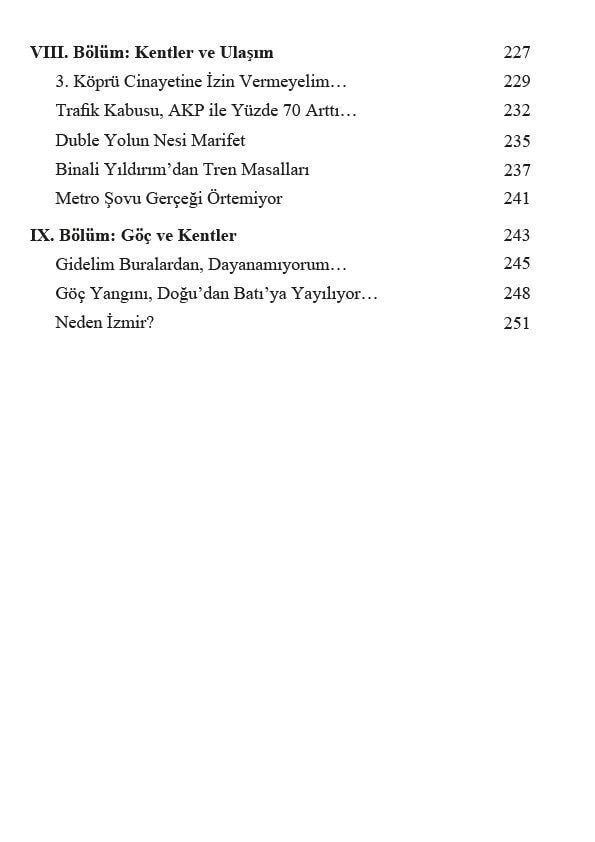 VIII. Bölüm: Kentler ve Ulaşım 227

3. Köprü Cinayetine İzin Vermeyelim… 229

Trafik Kabusu, AKP ile Yüzde 70 Arttı… 232

Duble Yolun Nesi Marifet 235

Binali Yıldırım'dan Tren Masalları 237

Metro Şovu Gerçeği Örtemiyor 241

IX. Bölüm: Göç ve Kentler 243

Gidelim Buralardan, Dayanamıyorum… 245

Göç Yangını, Doğu'dan Batı'ya Yayılıyor… 248

Neden İzmir? 251